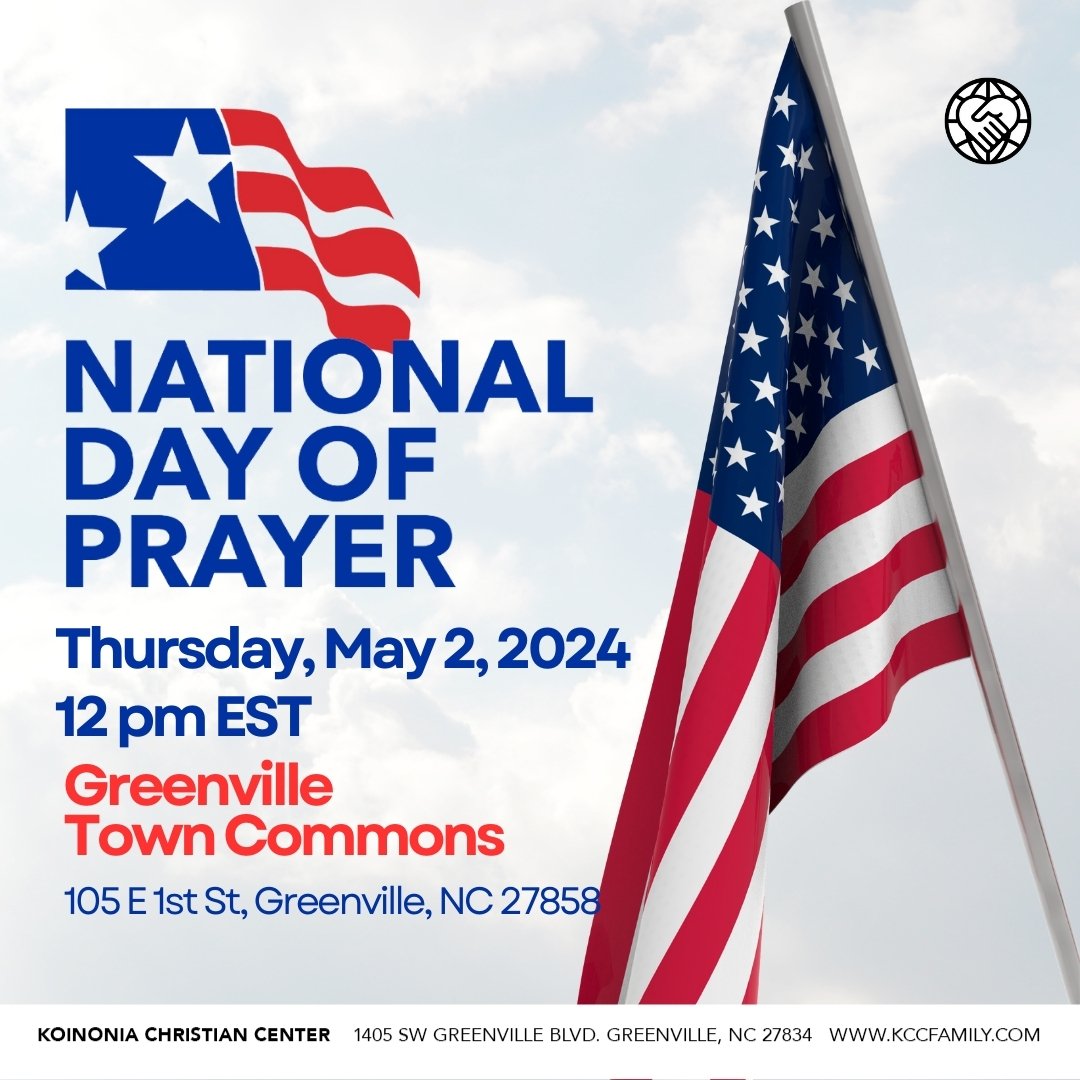 NATIONAL DAY OF PRAYER

Thursday, May 2, 2024
12 pm EST

Greenville Town Commons

105 E 1st St, Greenville, NC 27858

KOINONIA CHRISTIAN CENTER 1405 SW GREENVILLE BLVD. GREENVILLE, NC 27834 WWW.KCCFAMILY.COM